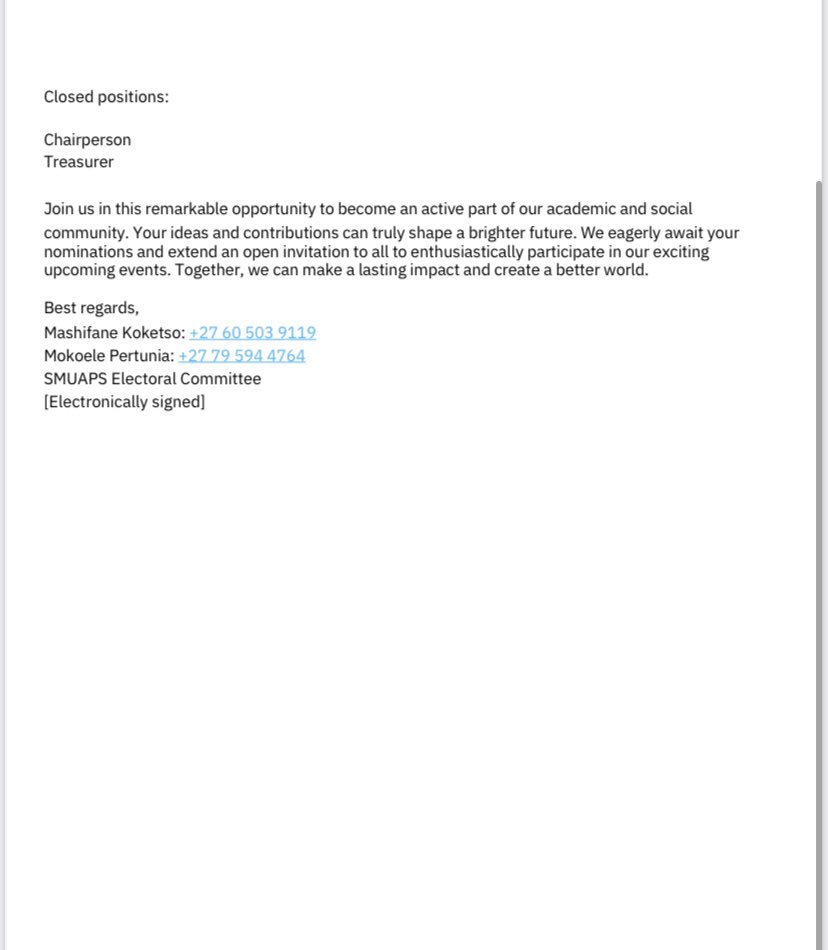 Closed positions:

Chairperson
Treasurer

Join us in this remarkable opportunity to become an active part of our academic and social community. Your ideas and contributions can truly shape a brighter future. We eagerly await your nominations and extend an open invitation to all to enthusiastically participate in our exciting upcoming events. Together, we can make a lasting impact and create a better world.

Best regards,
Mashifane Koketso: +27 60 503 9119
Mokoele Pertunia: +27 79 594 4764
SMUAPS Electoral Committee
[Electronically signed]